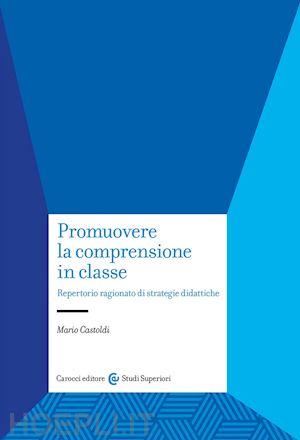 Promuovere la comprensione in classe

Repertorio ragionato di strategie didattiche

Mario Castoldi

Carocci editore Studi Superiori

HOEPLI.IT